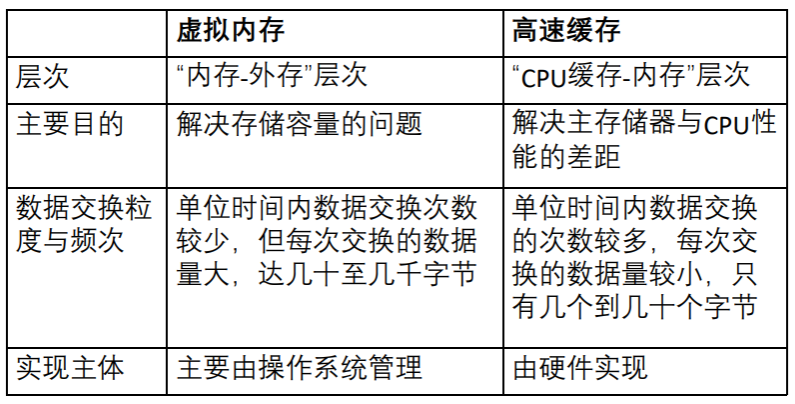 | | 虚拟内存 | 高速缓存 |
|---|---|---|
| 层次 | “内存-外存”层次 | “CPU缓存-内存”层次 |
| 主要目的 | 解决存储容量的问题 | 解决主存储器与CPU性能的差距 |
| 数据交换粒度与频次 | 单位时间内数据交换次数较少，但每次交换的数据量大，达几十至几千字节 | 单位时间内数据交换的次数较多，每次交换的数据量较小，只有几个到几十个字节 |
| 实现主体 | 主要由操作系统管理 | 由硬件实现 |